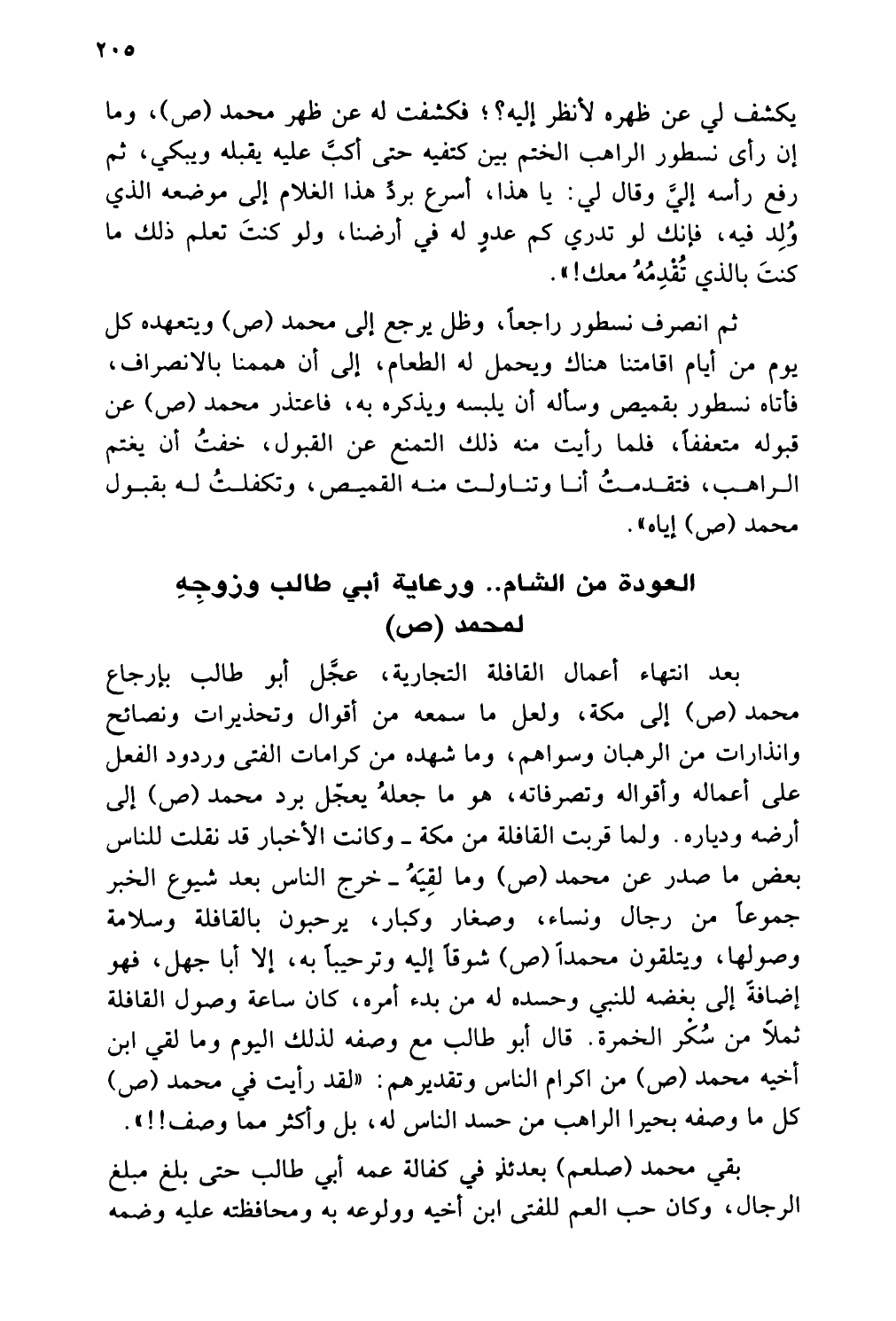 ٢٠٥

يكشف لي عن ظهره لأنظر إليه؟؛ فكشفت له عن ظهر محمد (ص)، وما إن رأى نسطور الراهب الختم بين كتفيه حتى أكبَّ عليه يقبله ويبكي، ثم رفع رأسه إليَّ وقال لي: يا هذا، أسرع بردِّ هذا الغلام إلى موضعه الذي وُلِد فيه، فإنك لو تدري كم عدوٍ له في أرضنا، ولو كنتَ تعلم ذلك ما كنتَ بالذي تُقْدِمُهُ معك!».

ثم انصرف نسطور راجعاً، وظل يرجع إلى محمد (ص) ويتعهده كل يوم من أيام اقامتنا هناك ويحمل له الطعام، إلى أن هممنا بالانصراف، فأتاه نسطور بقميص وسأله أن يلبسه ويذكره به، فاعتذر محمد (ص) عن قبوله متعففاً، فلما رأيت منه ذلك التمنع عن القبول، خفتُ أن يغتم الراهب، فتقدمتُ أنا وتناولت منه القميص، وتكفلتُ له بقبول محمد (ص) إياه».

العودة من الشام.. ورعاية أبي طالب وزوجِهِ لمحمد (ص)

بعد انتهاء أعمال القافلة التجارية، عجَّل أبو طالب بإرجاع محمد (ص) إلى مكة، ولعل ما سمعه من أقوال وتحذيرات ونصائح وانذارات من الرهبان وسواهم، وما شهده من كرامات الفتى وردود الفعل على أعماله وأقواله وتصرفاته، هو ما جعلهُ يعجّل برد محمد (ص) إلى أرضه ودياره. ولما قربت القافلة من مكة ـ وكانت الأخبار قد نقلت للناس بعض ما صدر عن محمد (ص) وما لقِيَهُ ـ خرج الناس بعد شيوع الخبر جموعاً من رجال ونساء، وصغار وكبار، يرحبون بالقافلة وسلامة وصولها، ويتلقون محمداً (ص) شوقاً إليه وترحيباً به، إلا أبا جهل، فهو إضافةً إلى بغضه للنبي وحسده له من بدء أمره، كان ساعة وصول القافلة ثملاً من سُكْر الخمرة. قال أبو طالب مع وصفه لذلك اليوم وما لقي ابن أخيه محمد (ص) من اكرام الناس وتقديرهم: «لقد رأيت في محمد (ص) كل ما وصفه بحيرا الراهب من حسد الناس له، بل وأكثر مما وصف!!».

بقي محمد (صلعم) بعدئذٍ في كفالة عمه أبي طالب حتى بلغ مبلغ الرجال، وكان حب العم للفتى ابن أخيه وولوعه به ومحافظته عليه وضمه